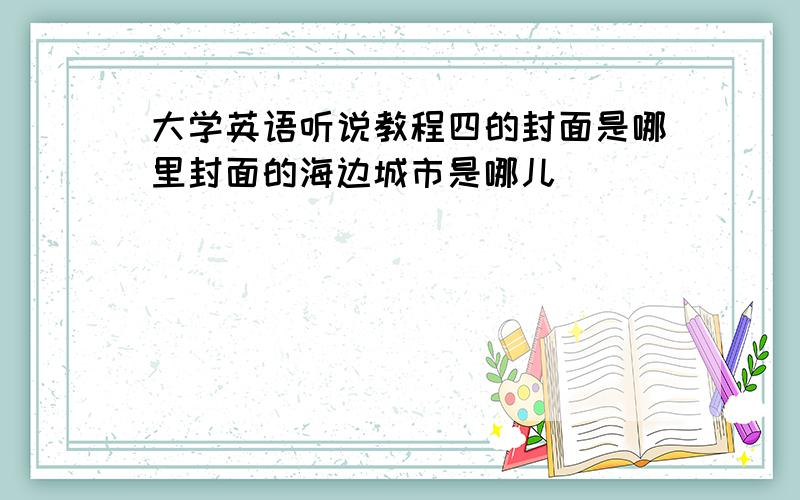 大学英语听说教程四的封面是哪里封面的海边城市是哪儿